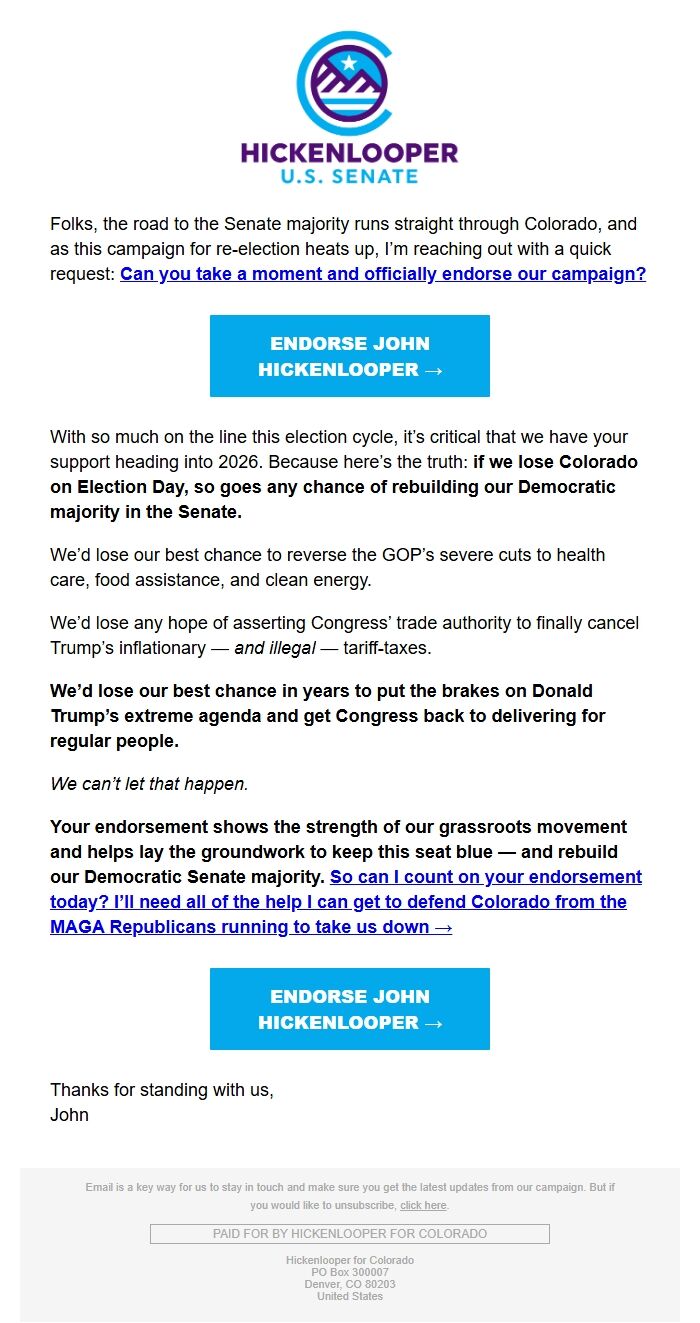 HICKENLOOPER
U.S. SENATE

Folks, the road to the Senate majority runs straight through Colorado, and as this campaign for re-election heats up, I'm reaching out with a quick request: Can you take a moment and officially endorse our campaign?

ENDORSE JOHN HICKENLOOPER →

With so much on the line this election cycle, it's critical that we have your support heading into 2026. Because here's the truth: if we lose Colorado on Election Day, so goes any chance of rebuilding our Democratic majority in the Senate.

We'd lose our best chance to reverse the GOP's severe cuts to health care, food assistance, and clean energy.

We'd lose any hope of asserting Congress' trade authority to finally cancel Trump's inflationary — and illegal — tariff-taxes.

We'd lose our best chance in years to put the brakes on Donald Trump's extreme agenda and get Congress back to delivering for regular people.

We can't let that happen.

Your endorsement shows the strength of our grassroots movement and helps lay the groundwork to keep this seat blue — and rebuild our Democratic Senate majority. So can I count on your endorsement today? I'll need all of the help I can get to defend Colorado from the MAGA Republicans running to take us down →

ENDORSE JOHN HICKENLOOPER →

Thanks for standing with us,
John

Email is a key way for us to stay in touch and make sure you get the latest updates from our campaign. But if you would like to unsubscribe, click here.

PAID FOR BY HICKENLOOPER FOR COLORADO

Hickenlooper for Colorado
PO Box 300007
Denver, CO 80203
United States